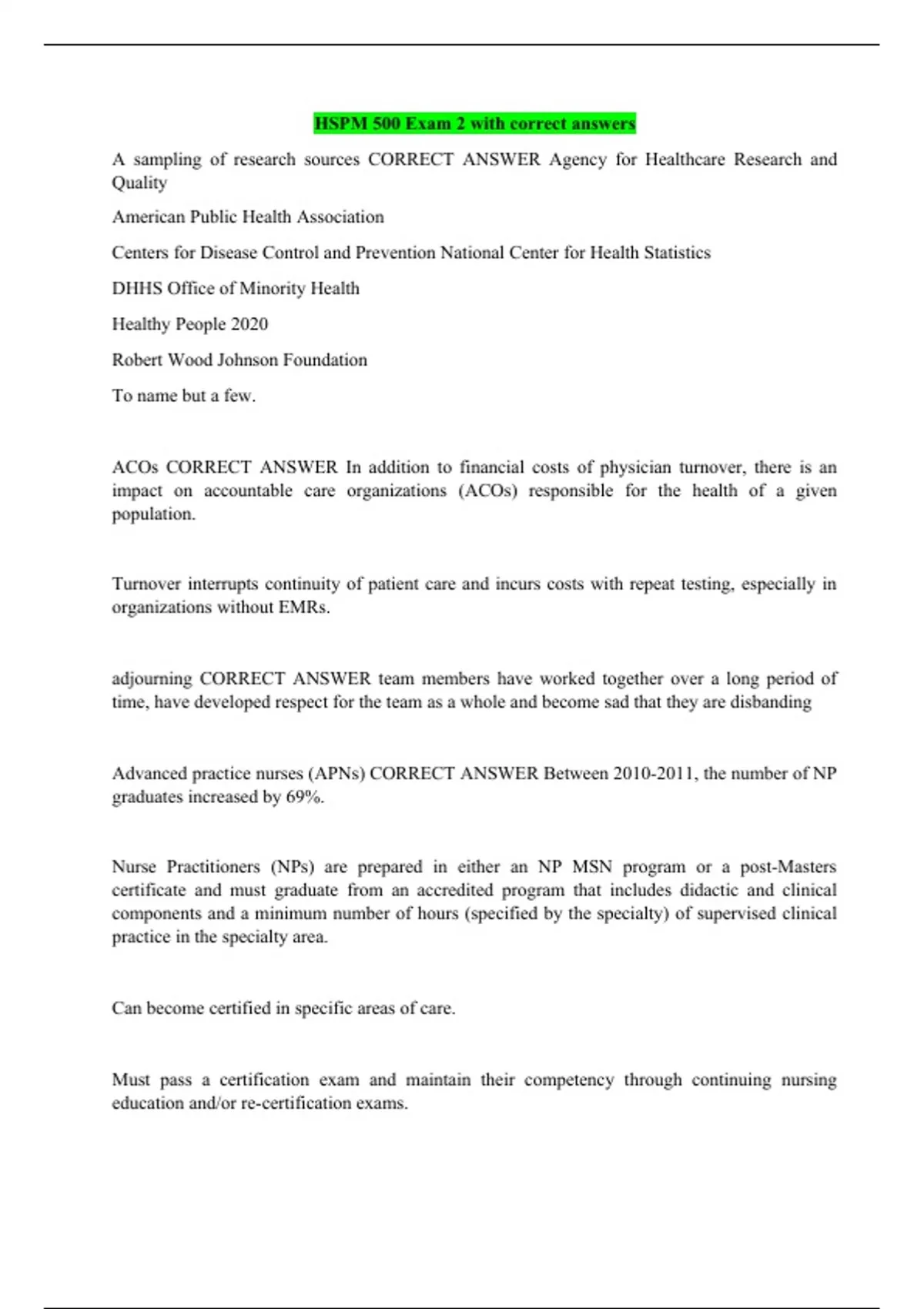 HSPM 500 Exam 2 with correct answers

A sampling of research sources CORRECT ANSWER Agency for Healthcare Research and Quality

American Public Health Association

Centers for Disease Control and Prevention National Center for Health Statistics

DHHS Office of Minority Health

Healthy People 2020

Robert Wood Johnson Foundation

To name but a few.

ACOs CORRECT ANSWER In addition to financial costs of physician turnover, there is an impact on accountable care organizations (ACOs) responsible for the health of a given population.

Turnover interrupts continuity of patient care and incurs costs with repeat testing, especially in organizations without EMRs.

adjourning CORRECT ANSWER team members have worked together over a long period of time, have developed respect for the team as a whole and become sad that they are disbanding

Advanced practice nurses (APNs) CORRECT ANSWER Between 2010-2011, the number of NP graduates increased by 69%.

Nurse Practitioners (NPs) are prepared in either an NP MSN program or a post-Masters certificate and must graduate from an accredited program that includes didactic and clinical components and a minimum number of hours (specified by the specialty) of supervised clinical practice in the specialty area.

Can become certified in specific areas of care.

Must pass a certification exam and maintain their competency through continuing nursing education and/or re-certification exams.